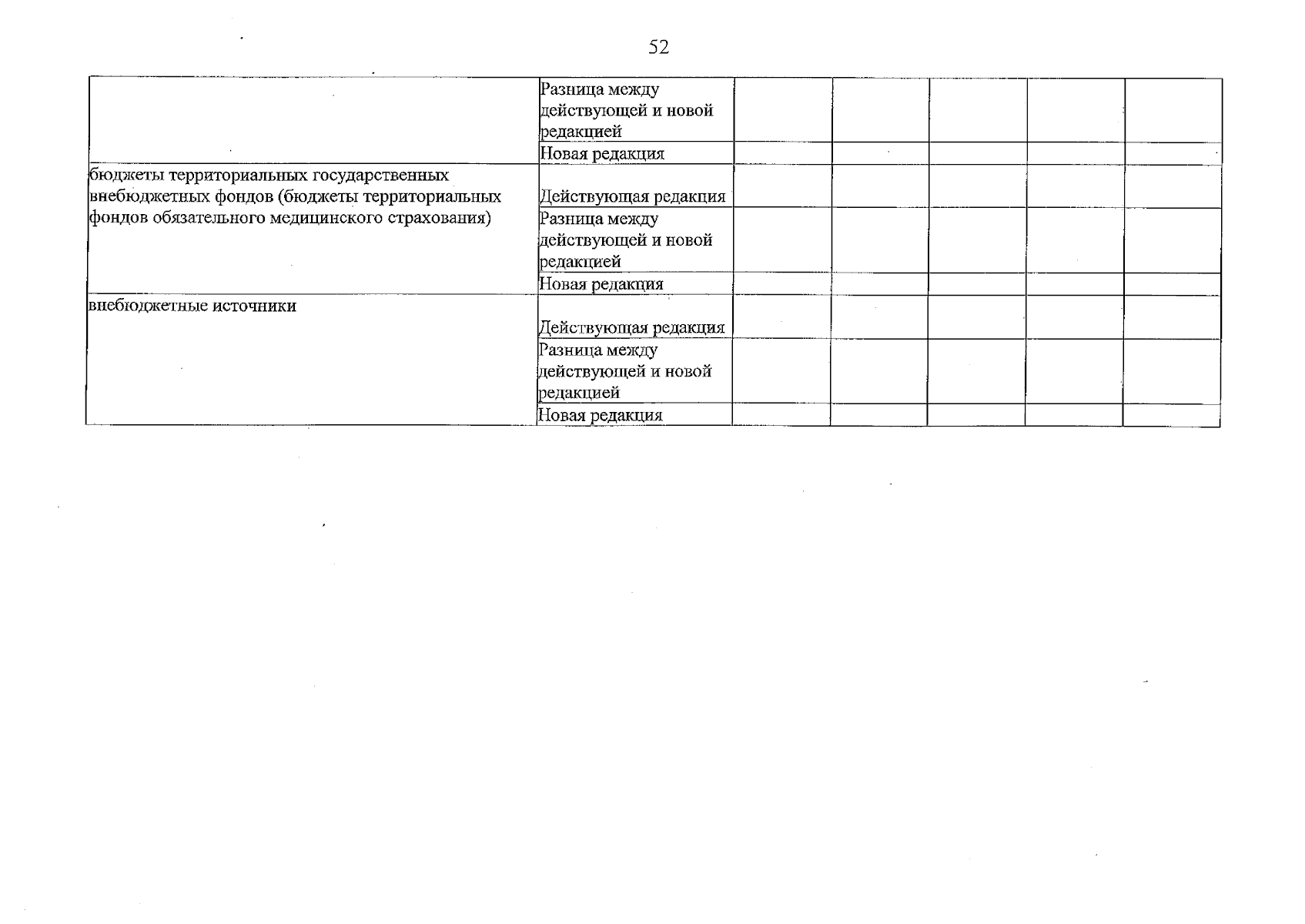 52

|  |  |  |  |  |  |  |
|---|---|---|---|---|---|---|
|  | Разница между действующей и новой редакцией |  |  |  |  |  |
|  | Новая редакция |  |  |  |  |  |
| бюджеты территориальных государственных внебюджетных фондов (бюджеты территориальных фондов обязательного медицинского страхования) | Действующая редакция |  |  |  |  |  |
|  | Разница между действующей и новой редакцией |  |  |  |  |  |
|  | Новая редакция |  |  |  |  |  |
| внебюджетные источники | Действующая редакция |  |  |  |  |  |
|  | Разница между действующей и новой редакцией |  |  |  |  |  |
|  | Новая редакция |  |  |  |  |  |